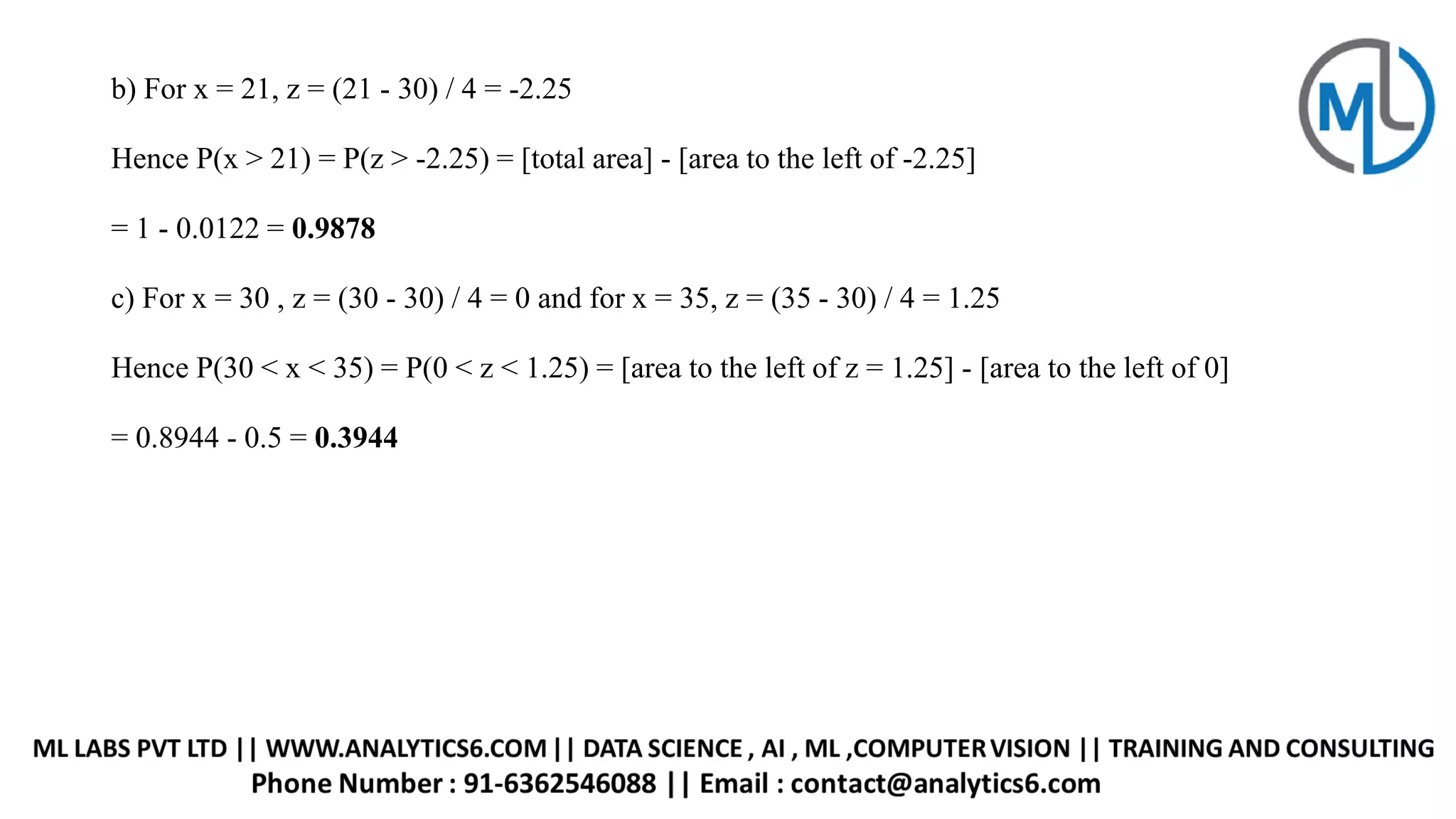 ML

b) For x = 21, z = (21 - 30) / 4 = -2.25

Hence P(x > 21) = P(z > -2.25) = [total area] - [area to the left of -2.25]

= 1 - 0.0122 = **0.9878**

c) For x = 30 , z = (30 - 30) / 4 = 0 and for x = 35, z = (35 - 30) / 4 = 1.25

Hence P(30 < x < 35) = P(0 < z < 1.25) = [area to the left of z = 1.25] - [area to the left of 0]

= 0.8944 - 0.5 = **0.3944**

ML LABS PVT LTD || WWW.ANALYTICS6.COM || DATA SCIENCE , AI , ML ,COMPUTER VISION || TRAINING AND CONSULTING
Phone Number : 91-6362546088 || Email : contact@analytics6.com